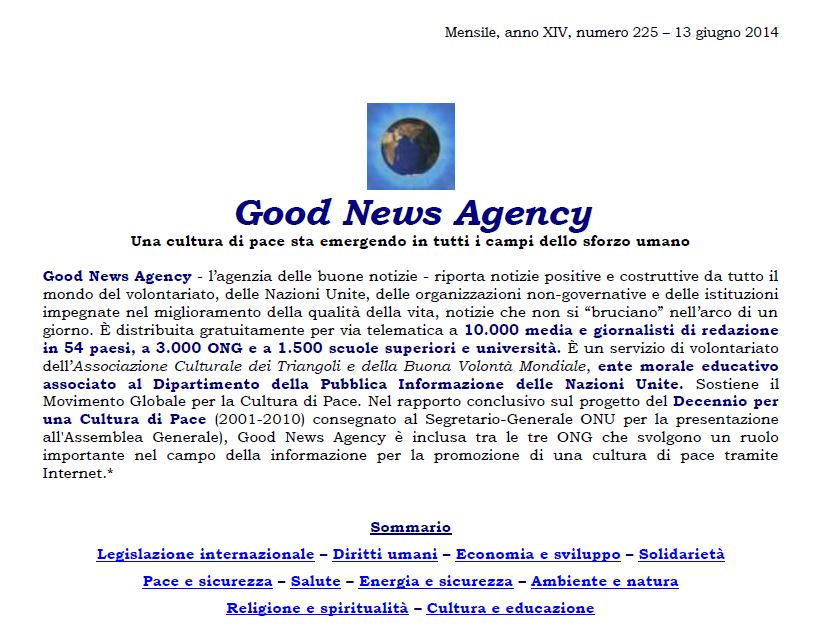 Mensile, anno XIV, numero 225 – 13 giugno 2014

Good News Agency

Una cultura di pace sta emergendo in tutti i campi dello sforzo umano

Good News Agency - l'agenzia delle buone notizie - riporta notizie positive e costruttive da tutto il mondo del volontariato, delle Nazioni Unite, delle organizzazioni non-governative e delle istituzioni impegnate nel miglioramento della qualità della vita, notizie che non si "bruciano" nell'arco di un giorno. È distribuita gratuitamente per via telematica a 10.000 media e giornalisti di redazione in 54 paesi, a 3.000 ONG e a 1.500 scuole superiori e università. È un servizio di volontariato dell'Associazione Culturale dei Triangoli e della Buona Volontà Mondiale, ente morale educativo associato al Dipartimento della Pubblica Informazione delle Nazioni Unite. Sostiene il Movimento Globale per la Cultura di Pace. Nel rapporto conclusivo sul progetto del Decennio per una Cultura di Pace (2001-2010) consegnato al Segretario-Generale ONU per la presentazione all'Assemblea Generale), Good News Agency è inclusa tra le tre ONG che svolgono un ruolo importante nel campo della informazione per la promozione di una cultura di pace tramite Internet.*

Sommario

Legislazione internazionale – Diritti umani – Economia e sviluppo – Solidarietà

Pace e sicurezza – Salute – Energia e sicurezza – Ambiente e natura

Religione e spiritualità – Cultura e educazione